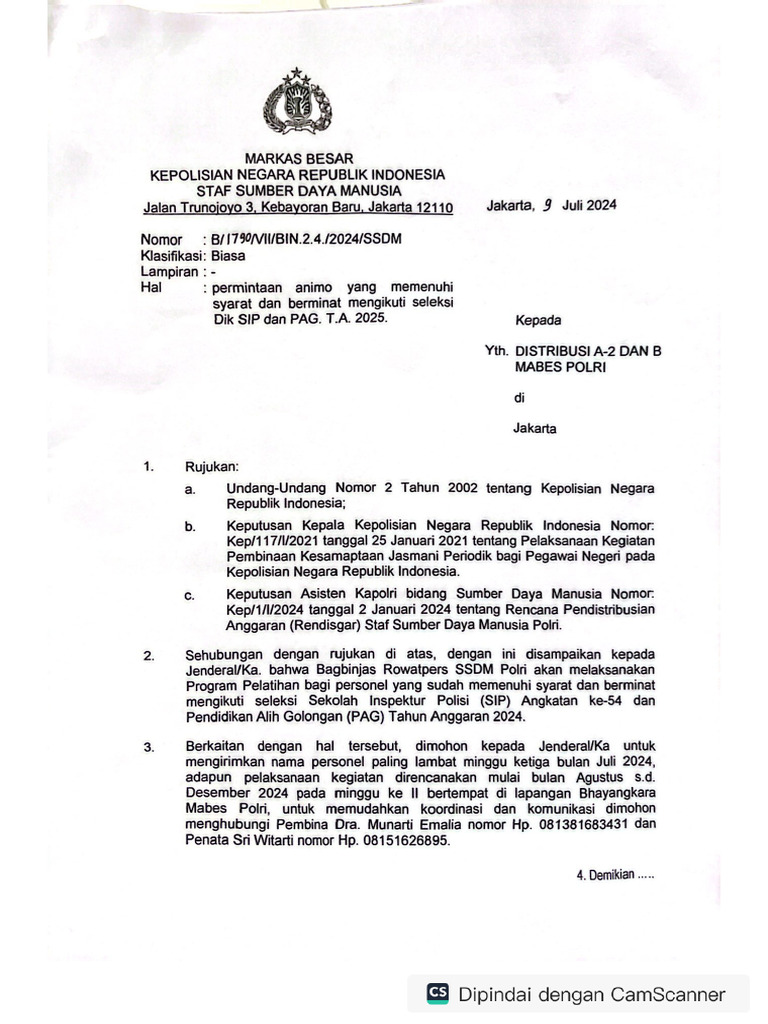 MARKAS BESAR
KEPOLISIAN NEGARA REPUBLIK INDONESIA
STAF SUMBER DAYA MANUSIA
Jalan Trunojoyo 3, Kebayoran Baru, Jakarta 12110

Jakarta, 9 Juli 2024

Nomor : B/1790/VII/BIN.2.4./2024/SSDM
Klasifikasi: Biasa
Lampiran : -
Hal : permintaan animo yang memenuhi syarat dan berminat mengikuti seleksi Dik SIP dan PAG. T.A. 2025.

Kepada

Yth. DISTRIBUSI A-2 DAN B
MABES POLRI

di

Jakarta

1. Rujukan:

a. Undang-Undang Nomor 2 Tahun 2002 tentang Kepolisian Negara Republik Indonesia;

b. Keputusan Kepala Kepolisian Negara Republik Indonesia Nomor: Kep/117/I/2021 tanggal 25 Januari 2021 tentang Pelaksanaan Kegiatan Pembinaan Kesamaptaan Jasmani Periodik bagi Pegawai Negeri pada Kepolisian Negara Republik Indonesia.

c. Keputusan Asisten Kapolri bidang Sumber Daya Manusia Nomor: Kep/1/I/2024 tanggal 2 Januari 2024 tentang Rencana Pendistribusian Anggaran (Rendisgar) Staf Sumber Daya Manusia Polri.

2. Sehubungan dengan rujukan di atas, dengan ini disampaikan kepada Jenderal/Ka. bahwa Bagbinjas Rowatpers SSDM Polri akan melaksanakan Program Pelatihan bagi personel yang sudah memenuhi syarat dan berminat mengikuti seleksi Sekolah Inspektur Polisi (SIP) Angkatan ke-54 dan Pendidikan Alih Golongan (PAG) Tahun Anggaran 2024.

3. Berkaitan dengan hal tersebut, dimohon kepada Jenderal/Ka untuk mengirimkan nama personel paling lambat minggu ketiga bulan Juli 2024, adapun pelaksanaan kegiatan direncanakan mulai bulan Agustus s.d. Desember 2024 pada minggu ke II bertempat di lapangan Bhayangkara Mabes Polri, untuk memudahkan koordinasi dan komunikasi dimohon menghubungi Pembina Dra. Munarti Emalia nomor Hp. 081381683431 dan Penata Sri Witarti nomor Hp. 08151626895.

4. Demikian .....

CS Dipindai dengan CamScanner